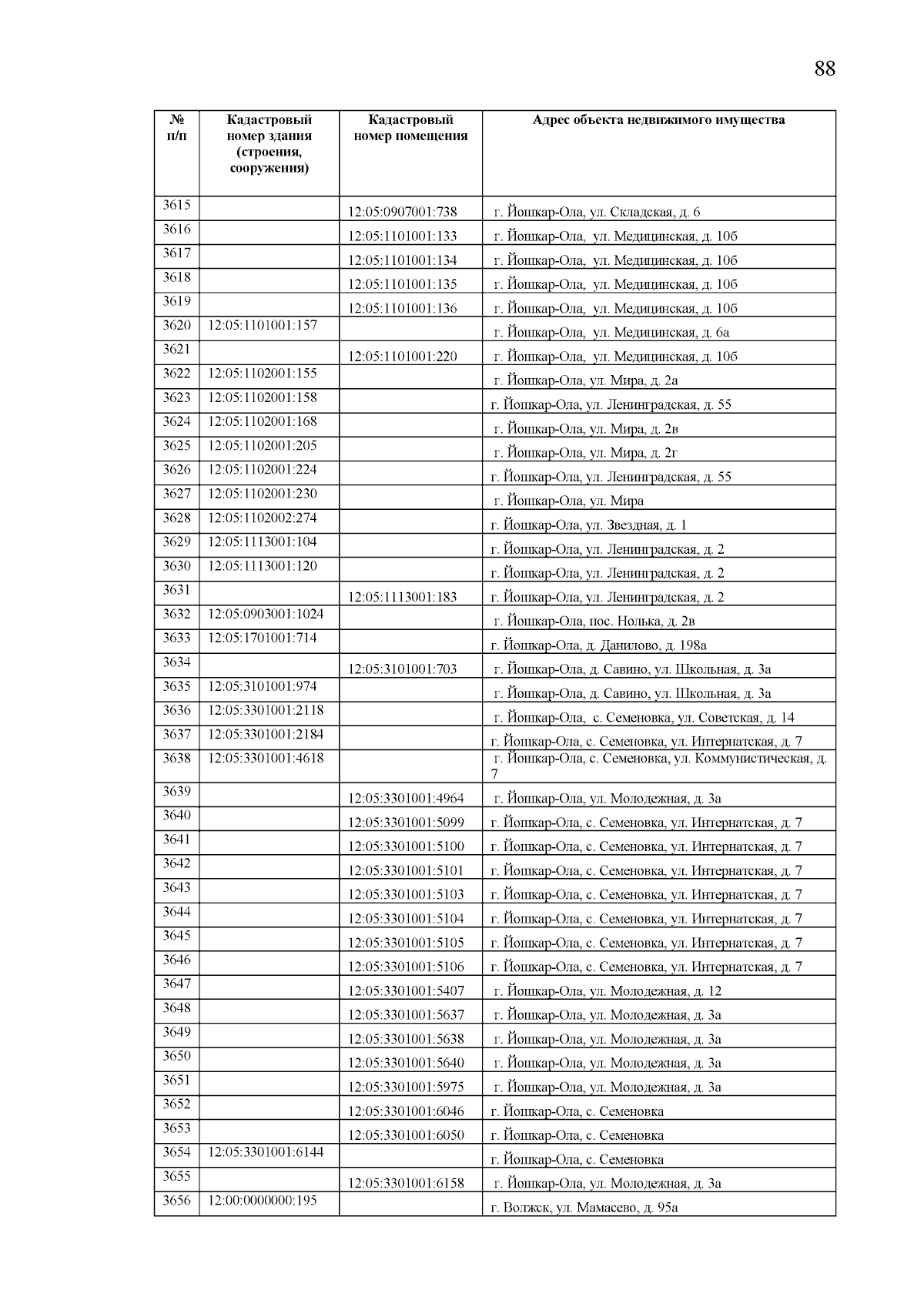 88

| № п/п | Кадастровый номер здания (строения, сооружения) | Кадастровый номер помещения | Адрес объекта недвижимого имущества |
|---|---|---|---|
| 3615 | | 12:05:0907001:738 | г. Йошкар-Ола, ул. Складская, д. 6 |
| 3616 | | 12:05:1101001:133 | г. Йошкар-Ола, ул. Медицинская, д. 10б |
| 3617 | | 12:05:1101001:134 | г. Йошкар-Ола, ул. Медицинская, д. 10б |
| 3618 | | 12:05:1101001:135 | г. Йошкар-Ола, ул. Медицинская, д. 10б |
| 3619 | | 12:05:1101001:136 | г. Йошкар-Ола, ул. Медицинская, д. 10б |
| 3620 | 12:05:1101001:157 | | г. Йошкар-Ола, ул. Медицинская, д. 6а |
| 3621 | | 12:05:1101001:220 | г. Йошкар-Ола, ул. Медицинская, д. 10б |
| 3622 | 12:05:1102001:155 | | г. Йошкар-Ола, ул. Мира, д. 2а |
| 3623 | 12:05:1102001:158 | | г. Йошкар-Ола, ул. Ленинградская, д. 55 |
| 3624 | 12:05:1102001:168 | | г. Йошкар-Ола, ул. Мира, д. 2в |
| 3625 | 12:05:1102001:205 | | г. Йошкар-Ола, ул. Мира, д. 2г |
| 3626 | 12:05:1102001:224 | | г. Йошкар-Ола, ул. Ленинградская, д. 55 |
| 3627 | 12:05:1102001:230 | | г. Йошкар-Ола, ул. Мира |
| 3628 | 12:05:1102002:274 | | г. Йошкар-Ола, ул. Звездная, д. 1 |
| 3629 | 12:05:1113001:104 | | г. Йошкар-Ола, ул. Ленинградская, д. 2 |
| 3630 | 12:05:1113001:120 | | г. Йошкар-Ола, ул. Ленинградская, д. 2 |
| 3631 | | 12:05:1113001:183 | г. Йошкар-Ола, ул. Ленинградская, д. 2 |
| 3632 | 12:05:0903001:1024 | | г. Йошкар-Ола, пос. Нолька, д. 2в |
| 3633 | 12:05:1701001:714 | | г. Йошкар-Ола, д. Данилово, д. 198а |
| 3634 | | 12:05:3101001:703 | г. Йошкар-Ола, д. Савино, ул. Школьная, д. 3а |
| 3635 | 12:05:3101001:974 | | г. Йошкар-Ола, д. Савино, ул. Школьная, д. 3а |
| 3636 | 12:05:3301001:2118 | | г. Йошкар-Ола, с. Семеновка, ул. Советская, д. 14 |
| 3637 | 12:05:3301001:2184 | | г. Йошкар-Ола, с. Семеновка, ул. Интернатская, д. 7 |
| 3638 | 12:05:3301001:4618 | | г. Йошкар-Ола, с. Семеновка, ул. Коммунистическая, д. 7 |
| 3639 | | 12:05:3301001:4964 | г. Йошкар-Ола, ул. Молодежная, д. 3а |
| 3640 | | 12:05:3301001:5099 | г. Йошкар-Ола, с. Семеновка, ул. Интернатская, д. 7 |
| 3641 | | 12:05:3301001:5100 | г. Йошкар-Ола, с. Семеновка, ул. Интернатская, д. 7 |
| 3642 | | 12:05:3301001:5101 | г. Йошкар-Ола, с. Семеновка, ул. Интернатская, д. 7 |
| 3643 | | 12:05:3301001:5103 | г. Йошкар-Ола, с. Семеновка, ул. Интернатская, д. 7 |
| 3644 | | 12:05:3301001:5104 | г. Йошкар-Ола, с. Семеновка, ул. Интернатская, д. 7 |
| 3645 | | 12:05:3301001:5105 | г. Йошкар-Ола, с. Семеновка, ул. Интернатская, д. 7 |
| 3646 | | 12:05:3301001:5106 | г. Йошкар-Ола, с. Семеновка, ул. Интернатская, д. 7 |
| 3647 | | 12:05:3301001:5407 | г. Йошкар-Ола, ул. Молодежная, д. 12 |
| 3648 | | 12:05:3301001:5637 | г. Йошкар-Ола, ул. Молодежная, д. 3а |
| 3649 | | 12:05:3301001:5638 | г. Йошкар-Ола, ул. Молодежная, д. 3а |
| 3650 | | 12:05:3301001:5640 | г. Йошкар-Ола, ул. Молодежная, д. 3а |
| 3651 | | 12:05:3301001:5975 | г. Йошкар-Ола, ул. Молодежная, д. 3а |
| 3652 | | 12:05:3301001:6046 | г. Йошкар-Ола, с. Семеновка |
| 3653 | | 12:05:3301001:6050 | г. Йошкар-Ола, с. Семеновка |
| 3654 | 12:05:3301001:6144 | | г. Йошкар-Ола, с. Семеновка |
| 3655 | | 12:05:3301001:6158 | г. Йошкар-Ола, ул. Молодежная, д. 3а |
| 3656 | 12:00:0000000:195 | | г. Волжск, ул. Мамасево, д. 95а |